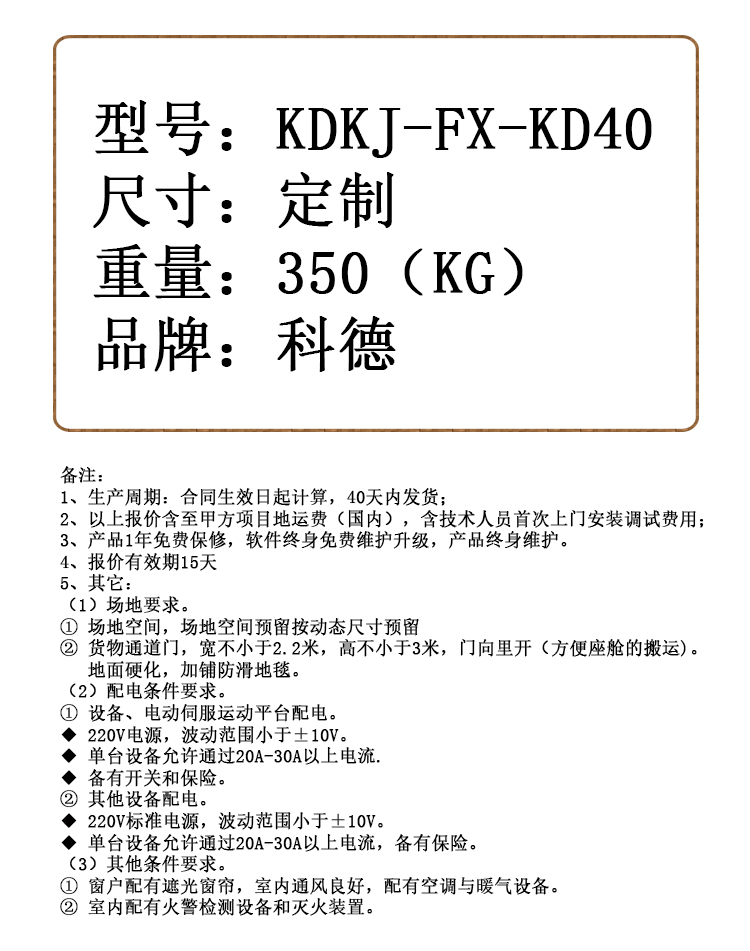 型号：KDKJ-FX-KD40
尺寸：定制
重量：350（KG）
品牌：科德

备注：
1、生产周期：合同生效日起计算，40天内发货；
2、以上报价含至甲方项目地运费（国内），含技术人员首次上门安装调试费用；
3、产品1年免费保修，软件终身免费维护升级，产品终身维护。
4、报价有效期15天
5、其它：
（1）场地要求。
① 场地空间，场地空间预留按动态尺寸预留
② 货物通道门，宽不小于2.2米，高不小于3米，门向里开（方便座舱的搬运）。地面硬化，加铺防滑地毯。
（2）配电条件要求。
① 设备、电动伺服运动平台配电。
◆ 220V电源，波动范围小于±10V。
◆ 单台设备允许通过20A-30A以上电流.
◆ 备有开关和保险。
② 其他设备配电。
◆ 220V标准电源，波动范围小于±10V。
◆ 单台设备允许通过20A-30A以上电流，备有保险。
（3）其他条件要求。
① 窗户配有遮光窗帘，室内通风良好，配有空调与暖气设备。
② 室内配有火警检测设备和灭火装置。